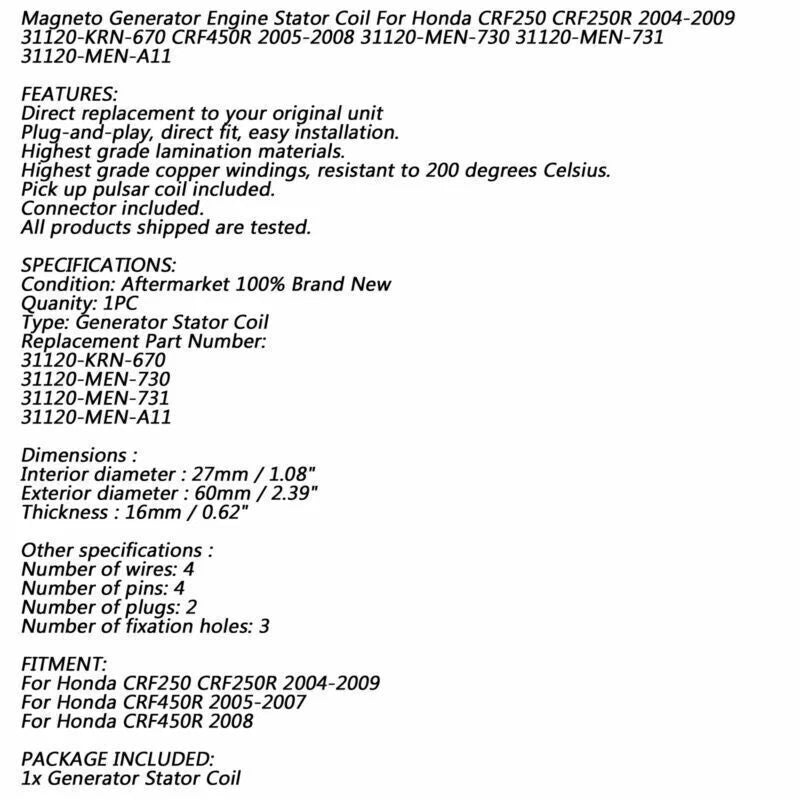 Magneto Generator Engine Stator Coil For Honda CRF250 CRF250R 2004-2009 31120-KRN-670 CRF450R 2005-2008 31120-MEN-730 31120-MEN-731 31120-MEN-A11

FEATURES:
Direct replacement to your original unit
Plug-and-play, direct fit, easy installation.
Highest grade lamination materials.
Highest grade copper windings, resistant to 200 degrees Celsius.
Pick up pulsar coil included.
Connector included.
All products shipped are tested.

SPECIFICATIONS:
Condition: Aftermarket 100% Brand New
Quanity: 1PC
Type: Generator Stator Coil
Replacement Part Number:
31120-KRN-670
31120-MEN-730
31120-MEN-731
31120-MEN-A11

Dimensions :
Interior diameter : 27mm / 1.08"
Exterior diameter : 60mm / 2.39"
Thickness : 16mm / 0.62"

Other specifications :
Number of wires: 4
Number of pins: 4
Number of plugs: 2
Number of fixation holes: 3

FITMENT:
For Honda CRF250 CRF250R 2004-2009
For Honda CRF450R 2005-2007
For Honda CRF450R 2008

PACKAGE INCLUDED:
1x Generator Stator Coil